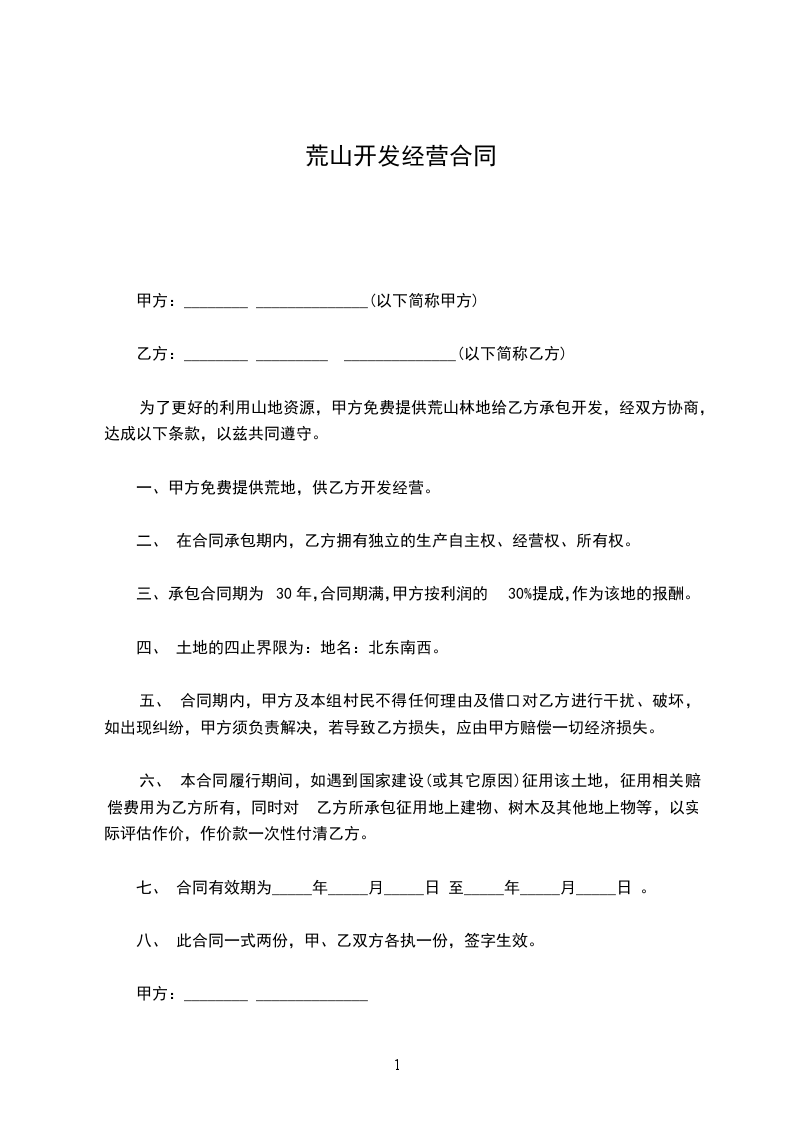 荒山开发经营合同

甲方：________ ______________(以下简称甲方)

乙方：________ _________ ______________(以下简称乙方)

为了更好的利用山地资源，甲方免费提供荒山林地给乙方承包开发，经双方协商，达成以下条款，以兹共同遵守。

一、甲方免费提供荒地，供乙方开发经营。

二、 在合同承包期内，乙方拥有独立的生产自主权、经营权、所有权。

三、承包合同期为 30 年,合同期满,甲方按利润的 30%提成,作为该地的报酬。

四、 土地的四止界限为：地名：北东南西。

五、 合同期内，甲方及本组村民不得任何理由及借口对乙方进行干扰、破坏，如出现纠纷，甲方须负责解决，若导致乙方损失，应由甲方赔偿一切经济损失。

六、 本合同履行期间，如遇到国家建设(或其它原因)征用该土地，征用相关赔偿费用为乙方所有，同时对 乙方所承包征用地上建物、树木及其他地上物等，以实际评估作价，作价款一次性付清乙方。

七、 合同有效期为_____年_____月_____日 至_____年_____月_____日 。

八、 此合同一式两份，甲、乙双方各执一份，签字生效。

甲方：________ ______________

1